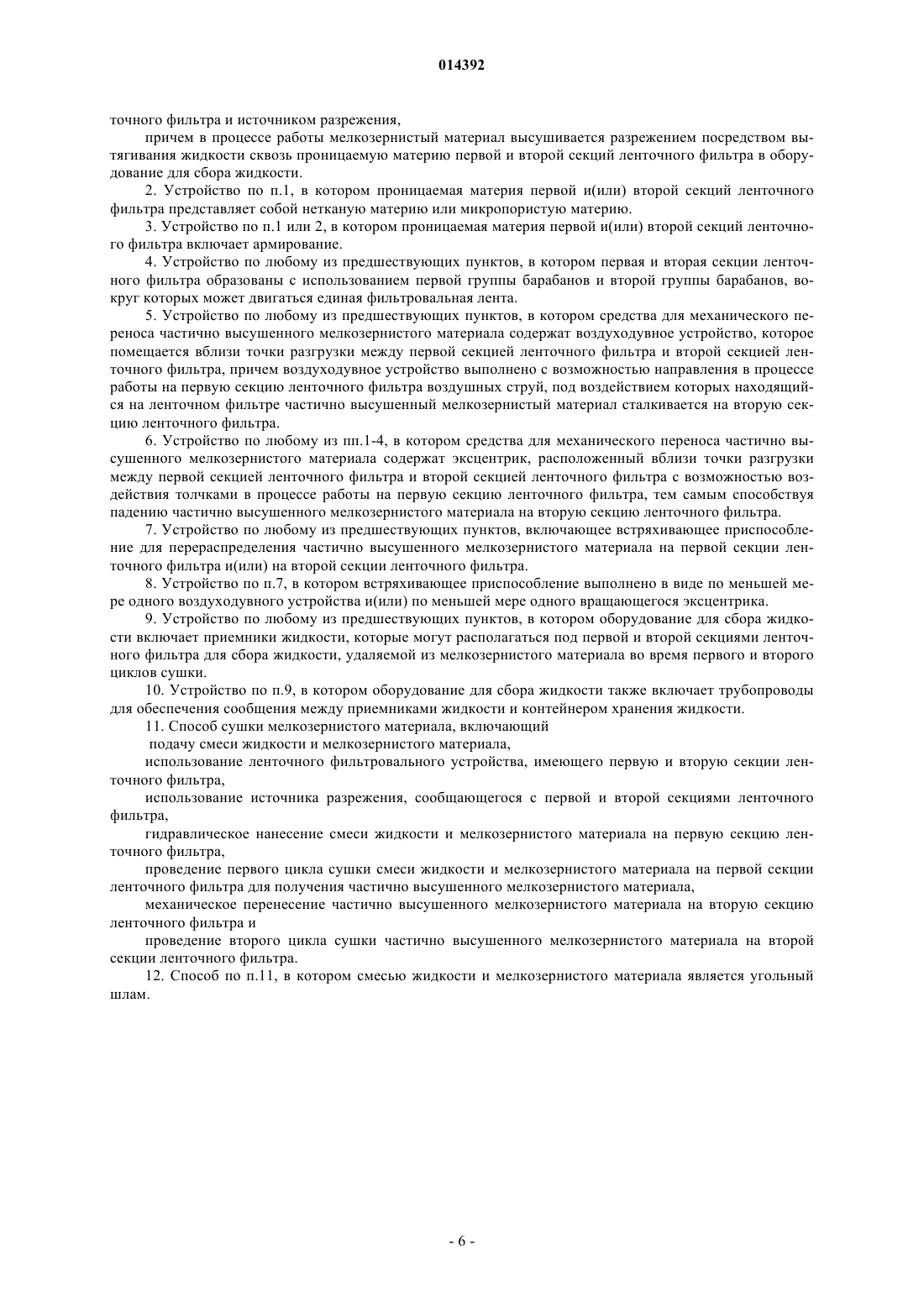 014392

точного фильтра и источником разрежения,

причем в процессе работы мелкозернистый материал высушивается разрежением посредством вытягивания жидкости сквозь проницаемую материю первой и второй секций ленточного фильтра в оборудование для сбора жидкости.

2. Устройство по п.1, в котором проницаемая материя первой и(или) второй секций ленточного фильтра представляет собой нетканую материю или микропористую материю.

3. Устройство по п.1 или 2, в котором проницаемая материя первой и(или) второй секций ленточного фильтра включает армирование.

4. Устройство по любому из предшествующих пунктов, в котором первая и вторая секции ленточного фильтра образованы с использованием первой группы барабанов и второй группы барабанов, вокруг которых может двигаться единая фильтровальная лента.

5. Устройство по любому из предшествующих пунктов, в котором средства для механического переноса частично высушенного мелкозернистого материала содержат воздуходувное устройство, которое помещается вблизи точки разгрузки между первой секцией ленточного фильтра и второй секцией ленточного фильтра, причем воздуходувное устройство выполнено с возможностью направления в процессе работы на первую секцию ленточного фильтра воздушных струй, под воздействием которых находящийся на ленточном фильтре частично высушенный мелкозернистый материал сталкивается на вторую секцию ленточного фильтра.

6. Устройство по любому из пп.1-4, в котором средства для механического переноса частично высушенного мелкозернистого материала содержат эксцентрик, расположенный вблизи точки разгрузки между первой секцией ленточного фильтра и второй секцией ленточного фильтра с возможностью воздействия толчками в процессе работы на первую секцию ленточного фильтра, тем самым способствуя падению частично высушенного мелкозернистого материала на вторую секцию ленточного фильтра.

7. Устройство по любому из предшествующих пунктов, включающее встряхивающее приспособление для перераспределения частично высушенного мелкозернистого материала на первой секции ленточного фильтра и(или) на второй секции ленточного фильтра.

8. Устройство по п.7, в котором встряхивающее приспособление выполнено в виде по меньшей мере одного воздуходувного устройства и(или) по меньшей мере одного вращающегося эксцентрика.

9. Устройство по любому из предшествующих пунктов, в котором оборудование для сбора жидкости включает приемники жидкости, которые могут располагаться под первой и второй секциями ленточного фильтра для сбора жидкости, удаляемой из мелкозернистого материала во время первого и второго циклов сушки.

10. Устройство по п.9, в котором оборудование для сбора жидкости также включает трубопроводы для обеспечения сообщения между приемниками жидкости и контейнером хранения жидкости.

11. Способ сушки мелкозернистого материала, включающий

подачу смеси жидкости и мелкозернистого материала,

использование ленточного фильтровального устройства, имеющего первую и вторую секции ленточного фильтра,

использование источника разрежения, сообщающегося с первой и второй секциями ленточного фильтра,

гидравлическое нанесение смеси жидкости и мелкозернистого материала на первую секцию ленточного фильтра,

проведение первого цикла сушки смеси жидкости и мелкозернистого материала на первой секции ленточного фильтра для получения частично высушенного мелкозернистого материала,

механическое перенесение частично высушенного мелкозернистого материала на вторую секцию ленточного фильтра и

проведение второго цикла сушки частично высушенного мелкозернистого материала на второй секции ленточного фильтра.

12. Способ по п.11, в котором смесью жидкости и мелкозернистого материала является угольный шлам.

- 6 -